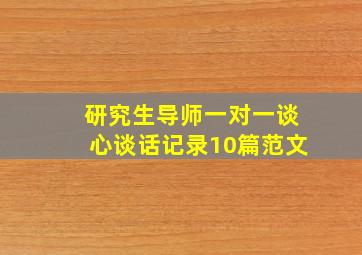 研究生导师一对一谈心谈话记录10篇范文